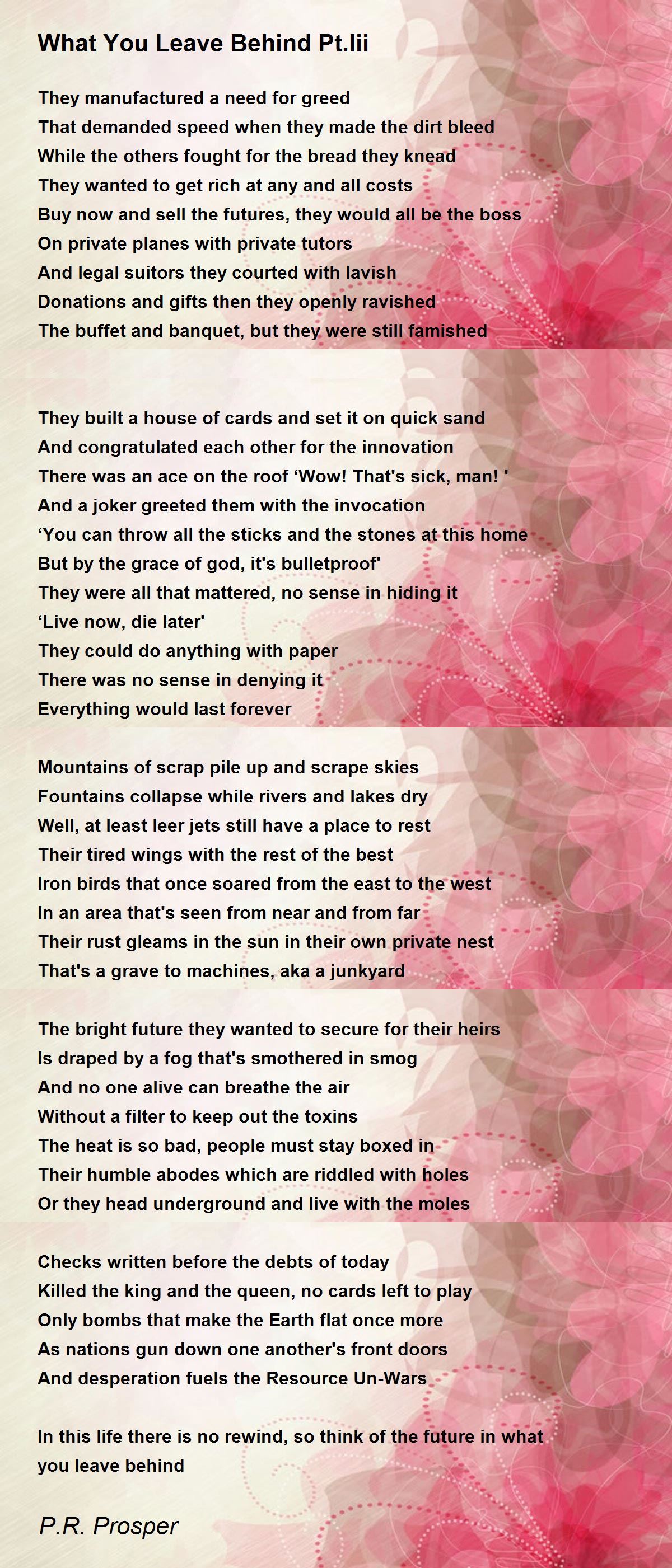 What You Leave Behind Pt.Iii

They manufactured a need for greed
That demanded speed when they made the dirt bleed
While the others fought for the bread they knead
They wanted to get rich at any and all costs
Buy now and sell the futures, they would all be the boss
On private planes with private tutors
And legal suitors they courted with lavish
Donations and gifts then they openly ravished
The buffet and banquet, but they were still famished

They built a house of cards and set it on quick sand
And congratulated each other for the innovation
There was an ace on the roof ‘Wow! That's sick, man! '
And a joker greeted them with the invocation
‘You can throw all the sticks and the stones at this home
But by the grace of god, it's bulletproof'
They were all that mattered, no sense in hiding it
‘Live now, die later'
They could do anything with paper
There was no sense in denying it
Everything would last forever

Mountains of scrap pile up and scrape skies
Fountains collapse while rivers and lakes dry
Well, at least leer jets still have a place to rest
Their tired wings with the rest of the best
Iron birds that once soared from the east to the west
In an area that's seen from near and from far
Their rust gleams in the sun in their own private nest
That's a grave to machines, aka a junkyard

The bright future they wanted to secure for their heirs
Is draped by a fog that's smothered in smog
And no one alive can breathe the air
Without a filter to keep out the toxins
The heat is so bad, people must stay boxed in
Their humble abodes which are riddled with holes
Or they head underground and live with the moles

Checks written before the debts of today
Killed the king and the queen, no cards left to play
Only bombs that make the Earth flat once more
As nations gun down one another's front doors
And desperation fuels the Resource Un-Wars

In this life there is no rewind, so think of the future in what you leave behind

P.R. Prosper